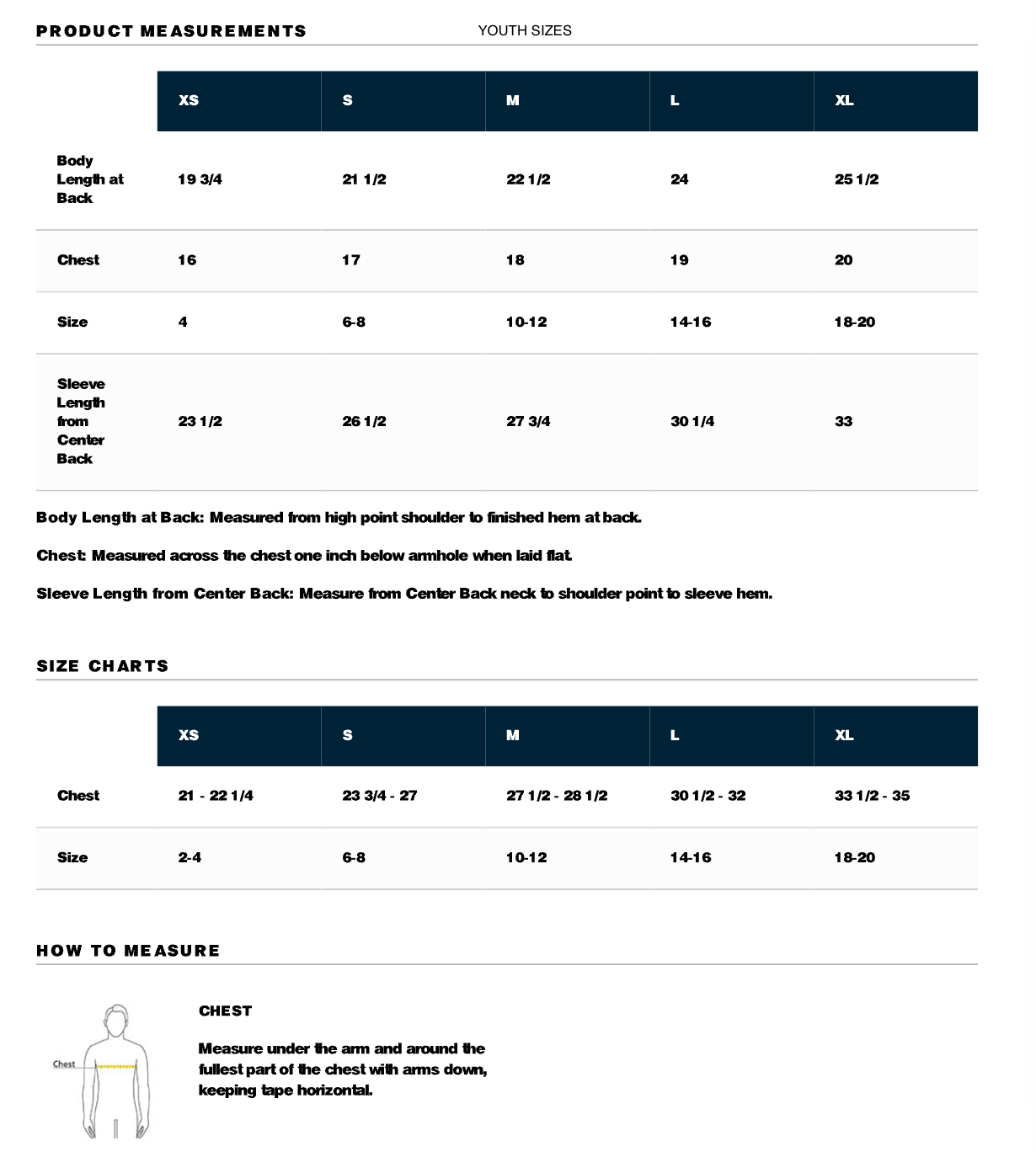 PRODUCT MEASUREMENTS YOUTH SIZES

| | XS | S | M | L | XL |
|---|---|---|---|---|---|
| Body Length at Back | 19 3/4 | 21 1/2 | 22 1/2 | 24 | 25 1/2 |
| Chest | 16 | 17 | 18 | 19 | 20 |
| Size | 4 | 6-8 | 10-12 | 14-16 | 18-20 |
| Sleeve Length from Center Back | 23 1/2 | 26 1/2 | 27 3/4 | 30 1/4 | 33 |

Body Length at Back: Measured from high point shoulder to finished hem at back.

Chest: Measured across the chest one inch below armhole when laid flat.

Sleeve Length from Center Back: Measure from Center Back neck to shoulder point to sleeve hem.

SIZE CHARTS

| | XS | S | M | L | XL |
|---|---|---|---|---|---|
| Chest | 21 - 22 1/4 | 23 3/4 - 27 | 27 1/2 - 28 1/2 | 30 1/2 - 32 | 33 1/2 - 35 |
| Size | 2-4 | 6-8 | 10-12 | 14-16 | 18-20 |

HOW TO MEASURE

Chest

CHEST

Measure under the arm and around the fullest part of the chest with arms down, keeping tape horizontal.